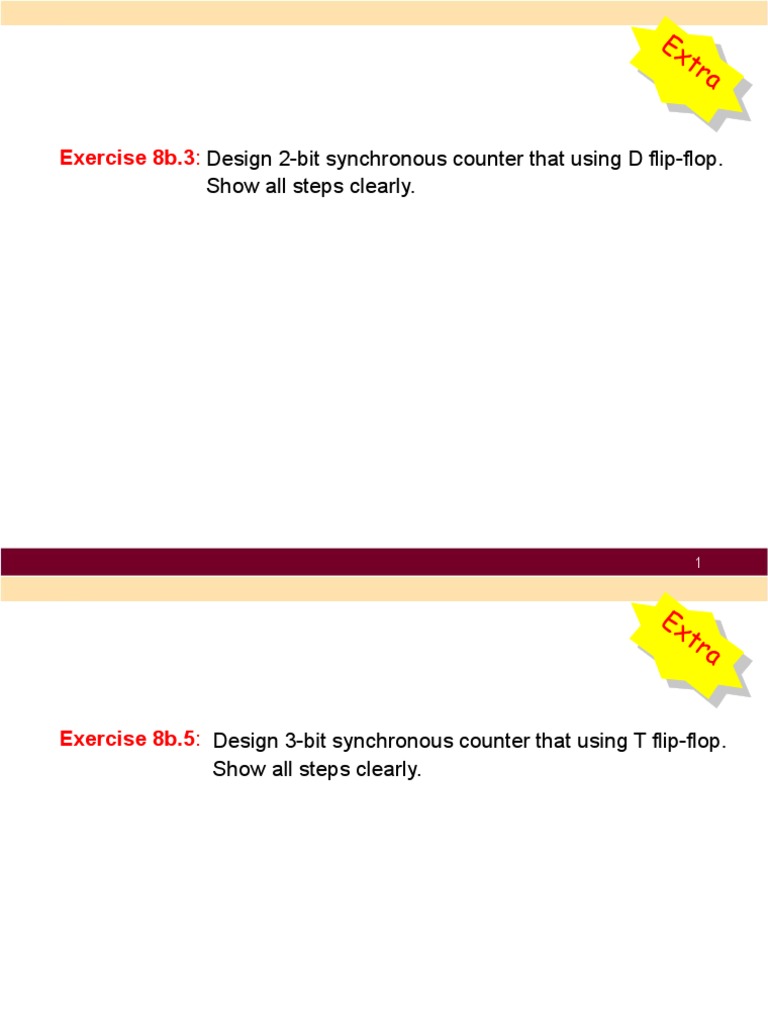 Extra

Exercise 8b.3: Design 2-bit synchronous counter that using D flip-flop. Show all steps clearly.

1

Extra

Exercise 8b.5: Design 3-bit synchronous counter that using T flip-flop. Show all steps clearly.